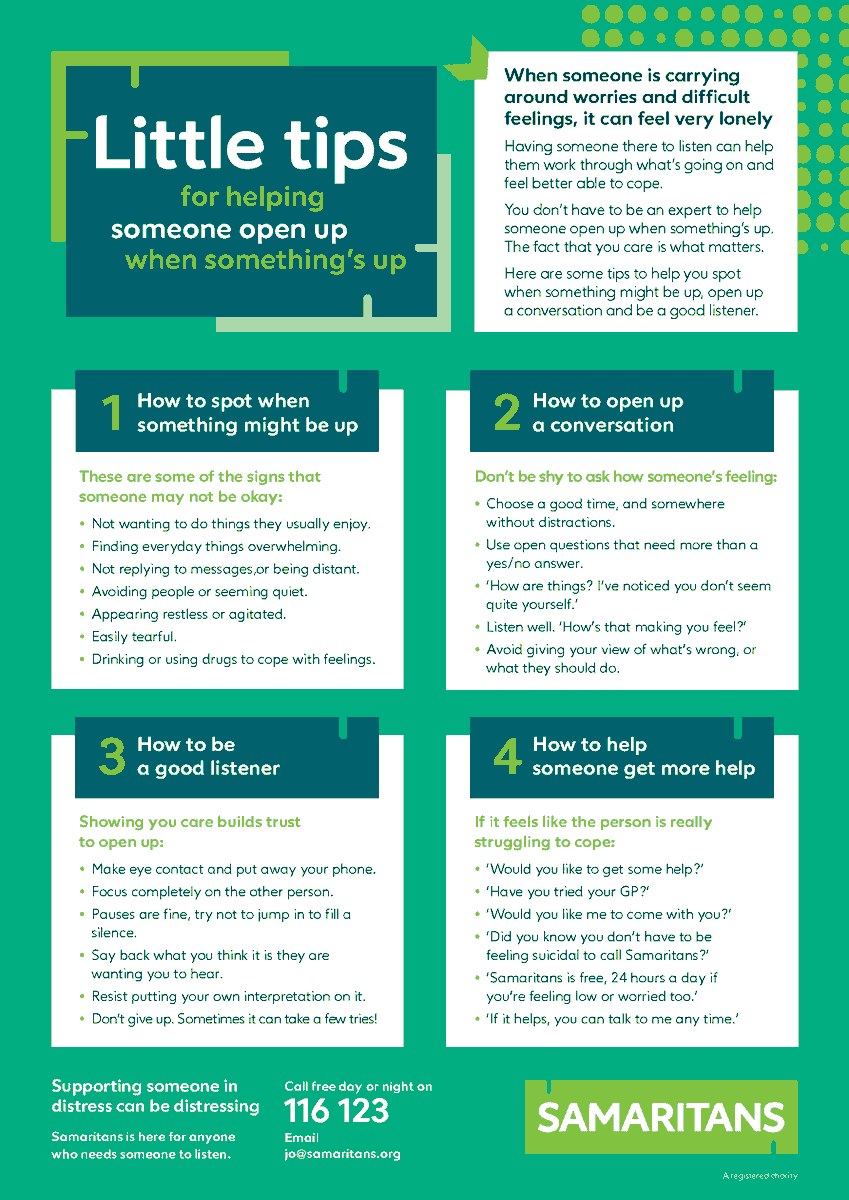 Little tips
for helping
someone open up
when something's up

When someone is carrying around worries and difficult feelings, it can feel very lonely

Having someone there to listen can help them work through what's going on and feel better able to cope.

You don't have to be an expert to help someone open up when something's up. The fact that you care is what matters.

Here are some tips to help you spot when something might be up, open up a conversation and be a good listener.

1 How to spot when something might be up

These are some of the signs that someone may not be okay:

• Not wanting to do things they usually enjoy.
• Finding everyday things overwhelming.
• Not replying to messages,or being distant.
• Avoiding people or seeming quiet.
• Appearing restless or agitated.
• Easily tearful.
• Drinking or using drugs to cope with feelings.

2 How to open up a conversation

Don't be shy to ask how someone's feeling:

• Choose a good time, and somewhere without distractions.
• Use open questions that need more than a yes/no answer.
• 'How are things? I've noticed you don't seem quite yourself.'
• Listen well. 'How's that making you feel?'
• Avoid giving your view of what's wrong, or what they should do.

3 How to be a good listener

Showing you care builds trust to open up:

• Make eye contact and put away your phone.
• Focus completely on the other person.
• Pauses are fine, try not to jump in to fill a silence.
• Say back what you think it is they are wanting you to hear.
• Resist putting your own interpretation on it.
• Don't give up. Sometimes it can take a few tries!

4 How to help someone get more help

If it feels like the person is really struggling to cope:

• 'Would you like to get some help?'
• 'Have you tried your GP?'
• 'Would you like me to come with you?'
• 'Did you know you don't have to be feeling suicidal to call Samaritans?'
• 'Samaritans is free, 24 hours a day if you're feeling low or worried too.'
• 'If it helps, you can talk to me any time.'

Supporting someone in distress can be distressing

Samaritans is here for anyone who needs someone to listen.

Call free day or night on
116 123
Email
jo@samaritans.org

SAMARITANS

A registered charity